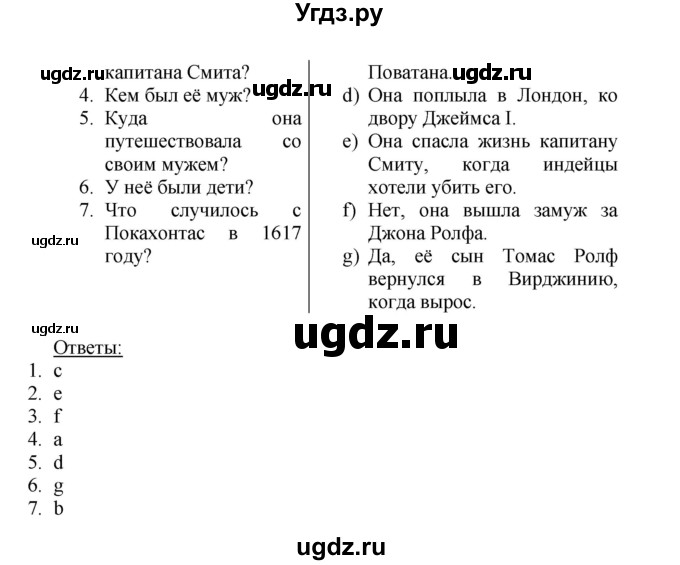 Угдз.ру

ugdz.ru капитана Смита?
4. Кем был её муж? ugdz.ru
5. Куда она путешествовала со своим мужем?
6. У неё были дети?
7. Что случилось с Покахонтас в 1617 году?
ugdz.ru

Поватана. ugdz.ru
d) Она поплыла в Лондон, ко двору Джеймса I.
e) Она спасла жизнь капитану Смиту, когда индейцы хотели убить его.
f) Нет, она вышла замуж за Джона Ролфа.
g) Да, её сын Томас Ролф вернулся в Вирджинию, когда вырос.

ugdz.ru
ugdz.ru
Ответы:
1. c
2. e
3. f
4. a
5. d
6. g
7. b

ugdz.ru